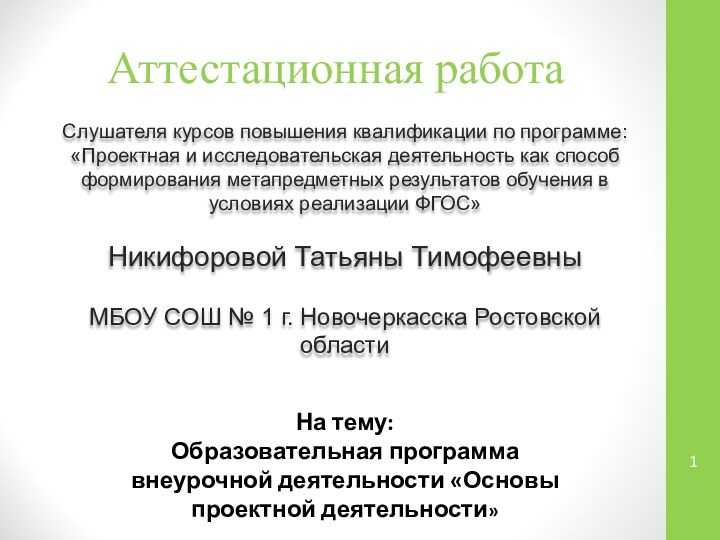 Аттестационная работа

Слушателя курсов повышения квалификации по программе: «Проектная и исследовательская деятельность как способ формирования метапредметных результатов обучения в условиях реализации ФГОС»

Никифоровой Татьяны Тимофеевны

МБОУ СОШ № 1 г. Новочеркасска Ростовской области

На тему:
Образовательная программа внеурочной деятельности «Основы проектной деятельности»

1